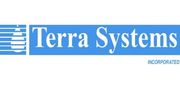 Terra Systems

INCORPORATED